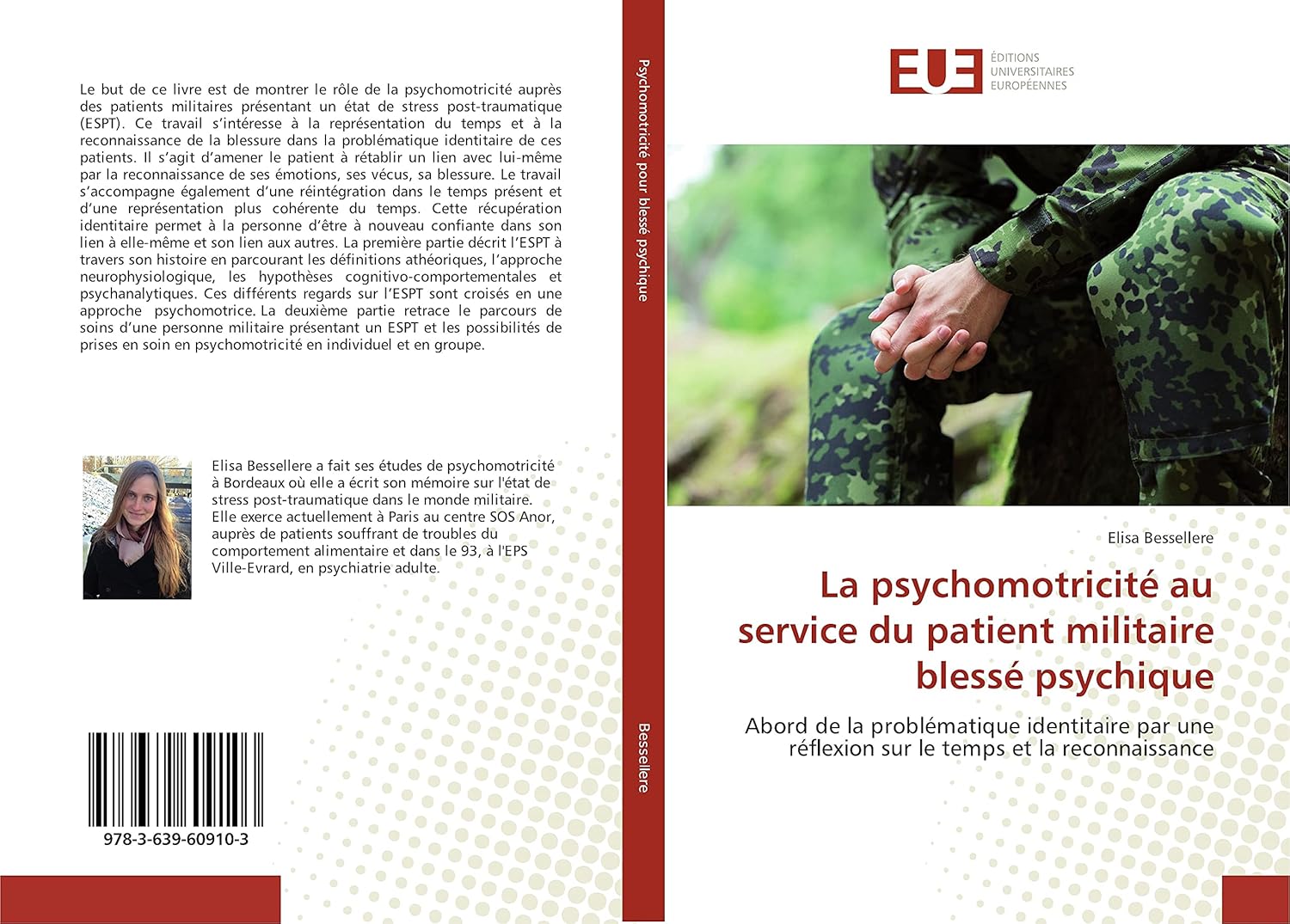 Le but de ce livre est de montrer le rôle de la psychomotricité auprès des patients militaires présentant un état de stress post-traumatique (ESPT). Ce travail s'intéresse à la représentation du temps et à la reconnaissance de la blessure dans la problématique identitaire de ces patients. Il s'agit d'amener le patient à rétablir un lien avec lui-même par la reconnaissance de ses émotions, ses vécus, sa blessure. Le travail s'accompagne également d'une réintégration dans le temps présent et d'une représentation plus cohérente du temps. Cette récupération identitaire permet à la personne d'être à nouveau confiante dans son lien à elle-même et son lien aux autres. La première partie décrit l'ESPT à travers son histoire en parcourant les définitions athéoriques, l'approche neurophysiologique, les hypothèses cognitivo-comportementales et psychanalytiques. Ces différents regards sur l'ESPT sont croisés en une approche psychomotrice. La deuxième partie retrace le parcours de soins d'une personne militaire présentant un ESPT et les possibilités de prises en soin en psychomotricité en individuel et en groupe.

Elisa Bessellere a fait ses études de psychomotricité à Bordeaux où elle a écrit son mémoire sur l'état de stress post-traumatique dans le monde militaire. Elle exerce actuellement à Paris au centre SOS Anor, auprès de patients souffrant de troubles du comportement alimentaire et dans le 93, à l'EPS Ville-Evrard, en psychiatrie adulte.

978-3-639-60910-3

Psychomotricité pour blessé psychique

Bessellere

EUE ÉDITIONS UNIVERSITAIRES EUROPÉENNES

Elisa Bessellere

La psychomotricité au service du patient militaire blessé psychique

Abord de la problématique identitaire par une réflexion sur le temps et la reconnaissance